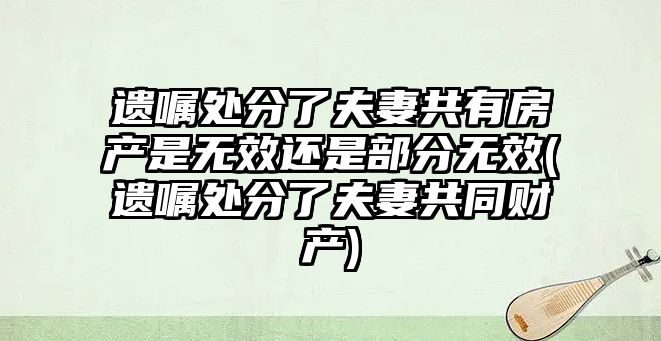 遗嘱处分了夫妻共有房产是无效还是部分无效(遗嘱处分了夫妻共同财产)